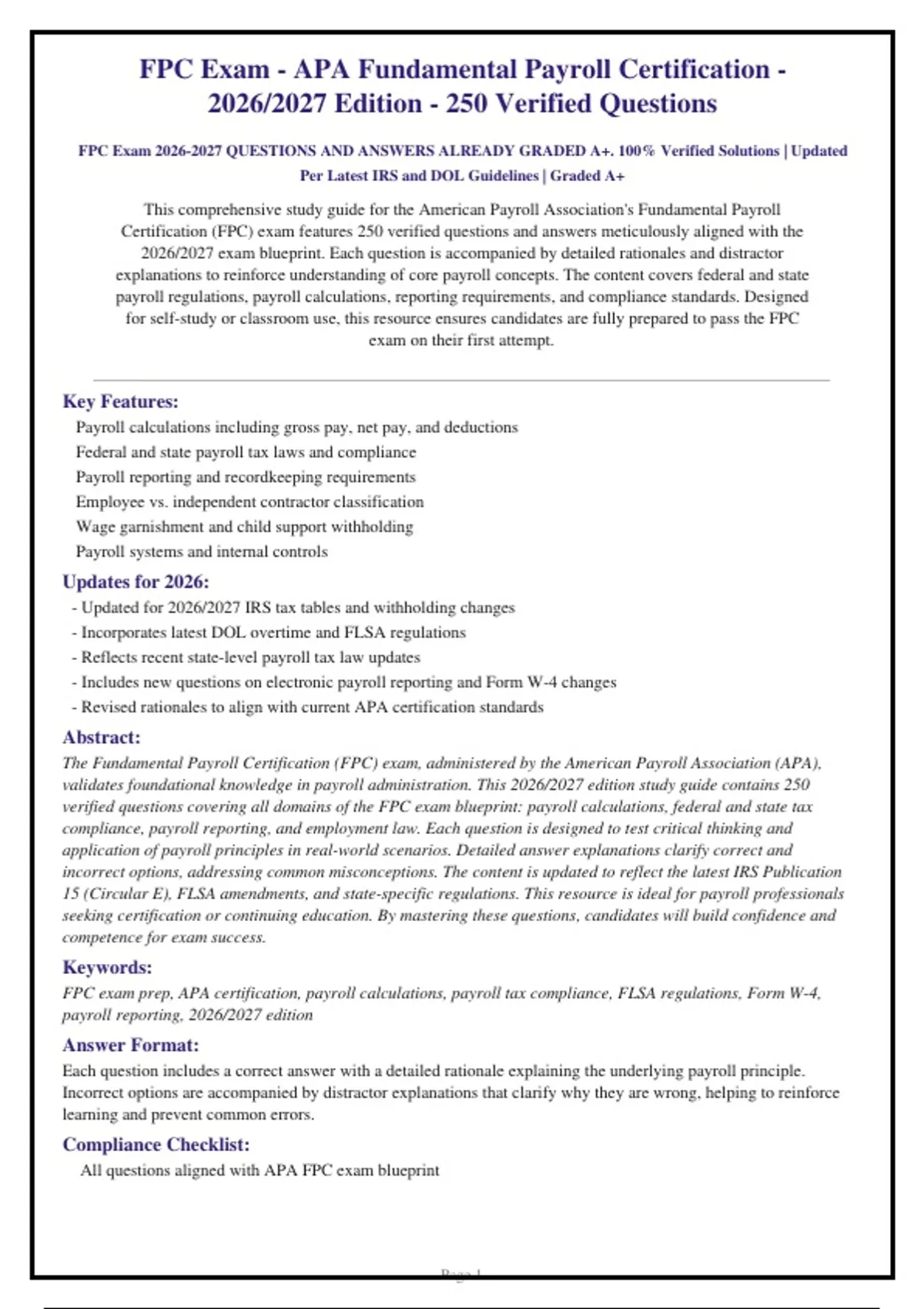 FPC Exam - APA Fundamental Payroll Certification - 2026/2027 Edition - 250 Verified Questions

FPC Exam 2026-2027 QUESTIONS AND ANSWERS ALREADY GRADED A+. 100% Verified Solutions | Updated Per Latest IRS and DOL Guidelines | Graded A+

This comprehensive study guide for the American Payroll Association's Fundamental Payroll Certification (FPC) exam features 250 verified questions and answers meticulously aligned with the 2026/2027 exam blueprint. Each question is accompanied by detailed rationales and distractor explanations to reinforce understanding of core payroll concepts. The content covers federal and state payroll regulations, payroll calculations, reporting requirements, and compliance standards. Designed for self-study or classroom use, this resource ensures candidates are fully prepared to pass the FPC exam on their first attempt.

Key Features:
Payroll calculations including gross pay, net pay, and deductions
Federal and state payroll tax laws and compliance
Payroll reporting and recordkeeping requirements
Employee vs. independent contractor classification
Wage garnishment and child support withholding
Payroll systems and internal controls

Updates for 2026:
- Updated for 2026/2027 IRS tax tables and withholding changes
- Incorporates latest DOL overtime and FLSA regulations
- Reflects recent state-level payroll tax law updates
- Includes new questions on electronic payroll reporting and Form W-4 changes
- Revised rationales to align with current APA certification standards

Abstract:
The Fundamental Payroll Certification (FPC) exam, administered by the American Payroll Association (APA), validates foundational knowledge in payroll administration. This 2026/2027 edition study guide contains 250 verified questions covering all domains of the FPC exam blueprint: payroll calculations, federal and state tax compliance, payroll reporting, and employment law. Each question is designed to test critical thinking and application of payroll principles in real-world scenarios. Detailed answer explanations clarify correct and incorrect options, addressing common misconceptions. The content is updated to reflect the latest IRS Publication 15 (Circular E), FLSA amendments, and state-specific regulations. This resource is ideal for payroll professionals seeking certification or continuing education. By mastering these questions, candidates will build confidence and competence for exam success.

Keywords:
FPC exam prep, APA certification, payroll calculations, payroll tax compliance, FLSA regulations, Form W-4, payroll reporting, 2026/2027 edition

Answer Format:
Each question includes a correct answer with a detailed rationale explaining the underlying payroll principle. Incorrect options are accompanied by distractor explanations that clarify why they are wrong, helping to reinforce learning and prevent common errors.

Compliance Checklist:
All questions aligned with APA FPC exam blueprint

Page 1